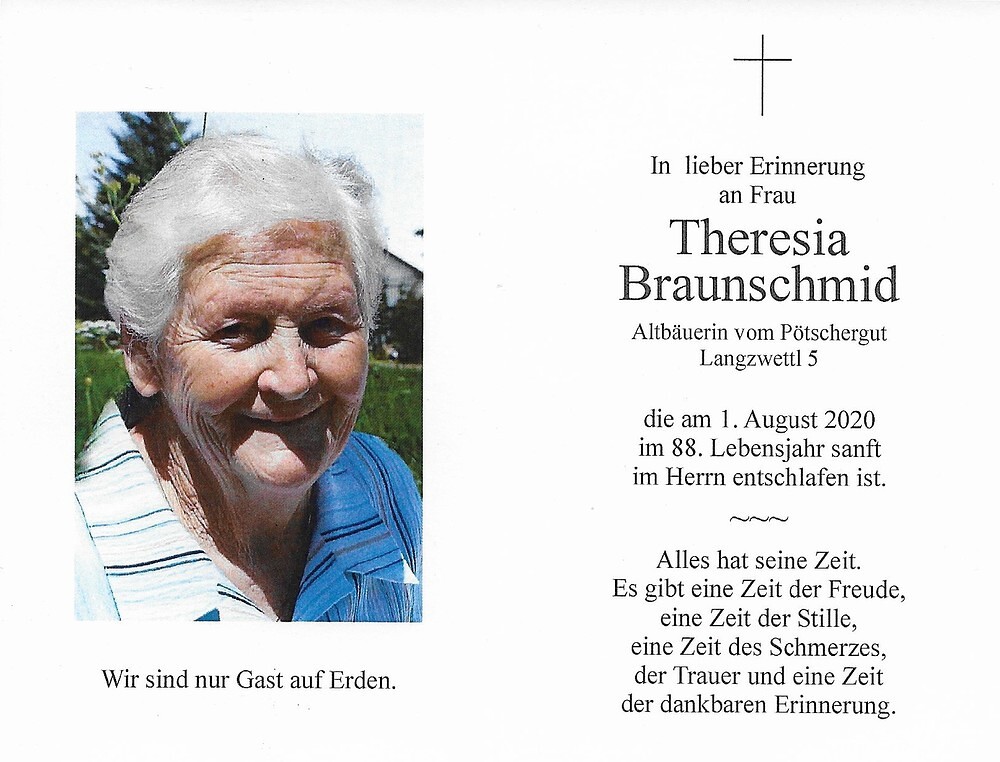 Wir sind nur Gast auf Erden.

In lieber Erinnerung
an Frau

Theresia
Braunschmid

Altbäuerin vom Pötschergut
Langzwettl 5

die am 1. August 2020
im 88. Lebensjahr sanft
im Herrn entschlafen ist.

~~~

Alles hat seine Zeit.
Es gibt eine Zeit der Freude,
eine Zeit der Stille,
eine Zeit des Schmerzes,
der Trauer und eine Zeit
der dankbaren Erinnerung.